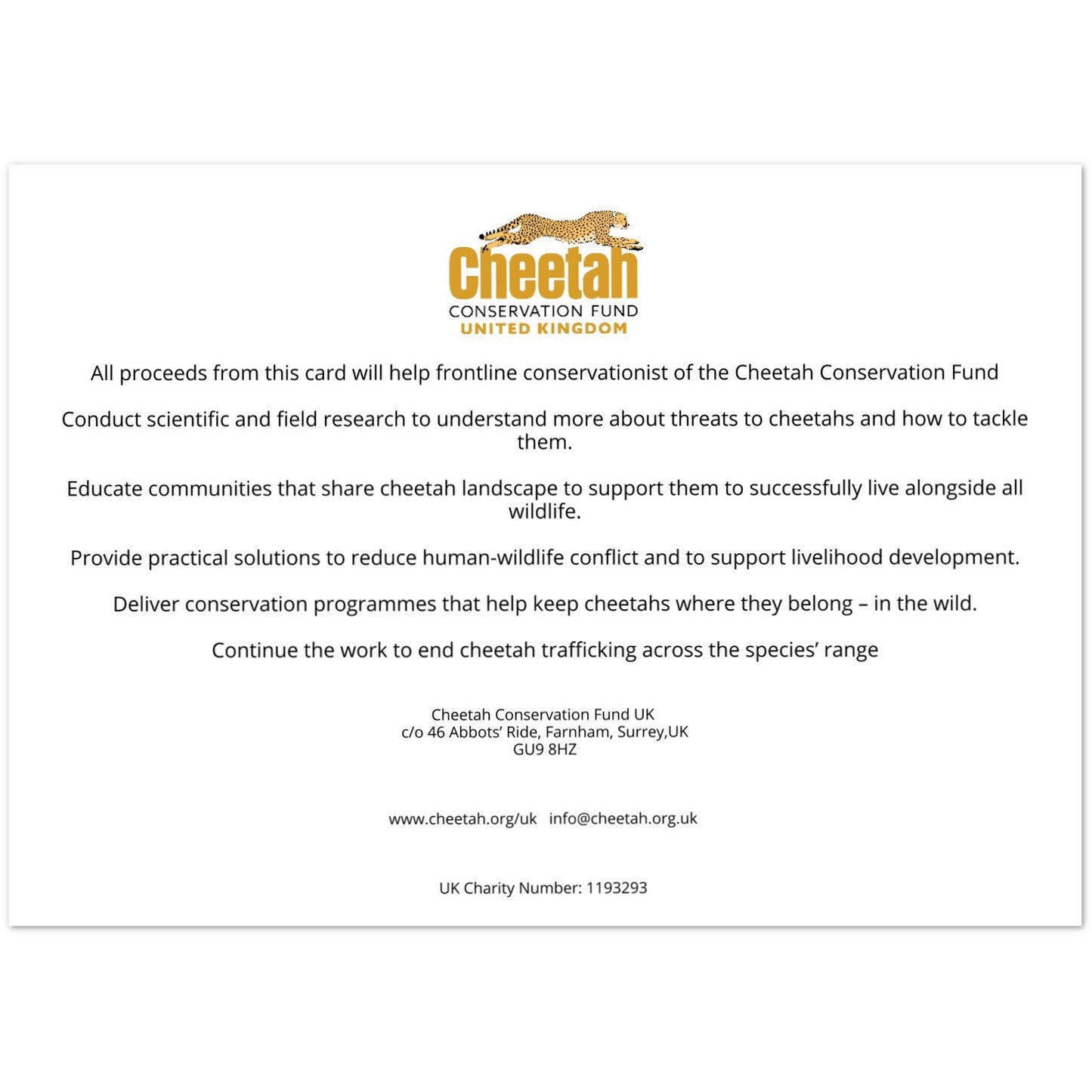 Cheetah
CONSERVATION FUND
UNITED KINGDOM

All proceeds from this card will help frontline conservationist of the Cheetah Conservation Fund

Conduct scientific and field research to understand more about threats to cheetahs and how to tackle them.

Educate communities that share cheetah landscape to support them to successfully live alongside all wildlife.

Provide practical solutions to reduce human-wildlife conflict and to support livelihood development.

Deliver conservation programmes that help keep cheetahs where they belong – in the wild.

Continue the work to end cheetah trafficking across the species' range

Cheetah Conservation Fund UK
c/o 46 Abbots' Ride, Farnham, Surrey,UK
GU9 8HZ

www.cheetah.org/uk info@cheetah.org.uk

UK Charity Number: 1193293